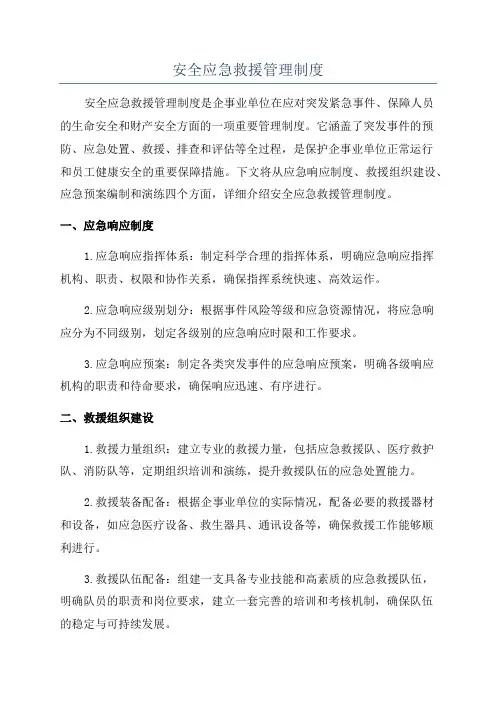 安全应急救援管理制度

安全应急救援管理制度是企事业单位在应对突发紧急事件、保障人员的生命安全和财产安全方面的一项重要管理制度。它涵盖了突发事件的预防、应急处置、救援、排查和评估等全过程，是保护企事业单位正常运行和员工健康安全的重要保障措施。下文将从应急响应制度、救援组织建设、应急预案编制和演练四个方面，详细介绍安全应急救援管理制度。

一、应急响应制度

1.应急响应指挥体系：制定科学合理的指挥体系，明确应急响应指挥机构、职责、权限和协作关系，确保指挥系统快速、高效运作。

2.应急响应级别划分：根据事件风险等级和应急资源情况，将应急响应分为不同级别，划定各级别的应急响应时限和工作要求。

3.应急响应预案：制定各类突发事件的应急响应预案，明确各级响应机构的职责和待命要求，确保响应迅速、有序进行。

二、救援组织建设

1.救援力量组织：建立专业的救援力量，包括应急救援队、医疗救护队、消防队等，定期组织培训和演练，提升救援队伍的应急处置能力。

2.救援装备配备：根据企事业单位的实际情况，配备必要的救援器材和设备，如应急医疗设备、救生器具、通讯设备等，确保救援工作能够顺利进行。

3.救援队伍配备：组建一支具备专业技能和高素质的应急救援队伍，明确队员的职责和岗位要求，建立一套完善的培训和考核机制，确保队伍的稳定与可持续发展。